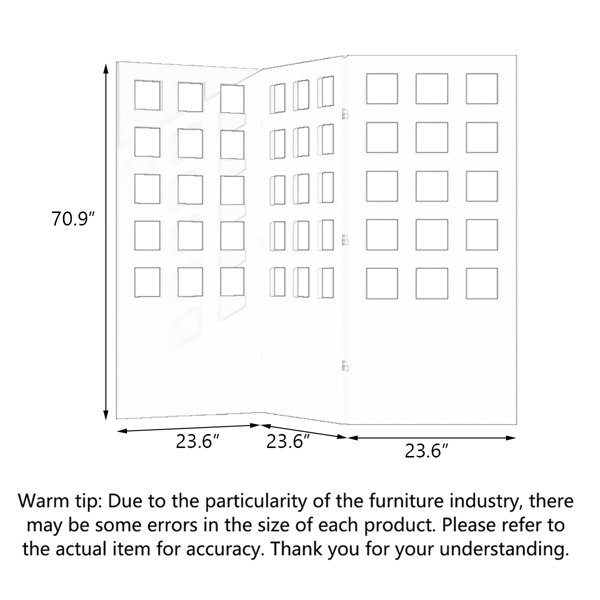 70.9″

23.6″

23.6″

23.6″

Warm tip: Due to the particularity of the furniture industry, there may be some errors in the size of each product. Please refer to the actual item for accuracy. Thank you for your understanding.